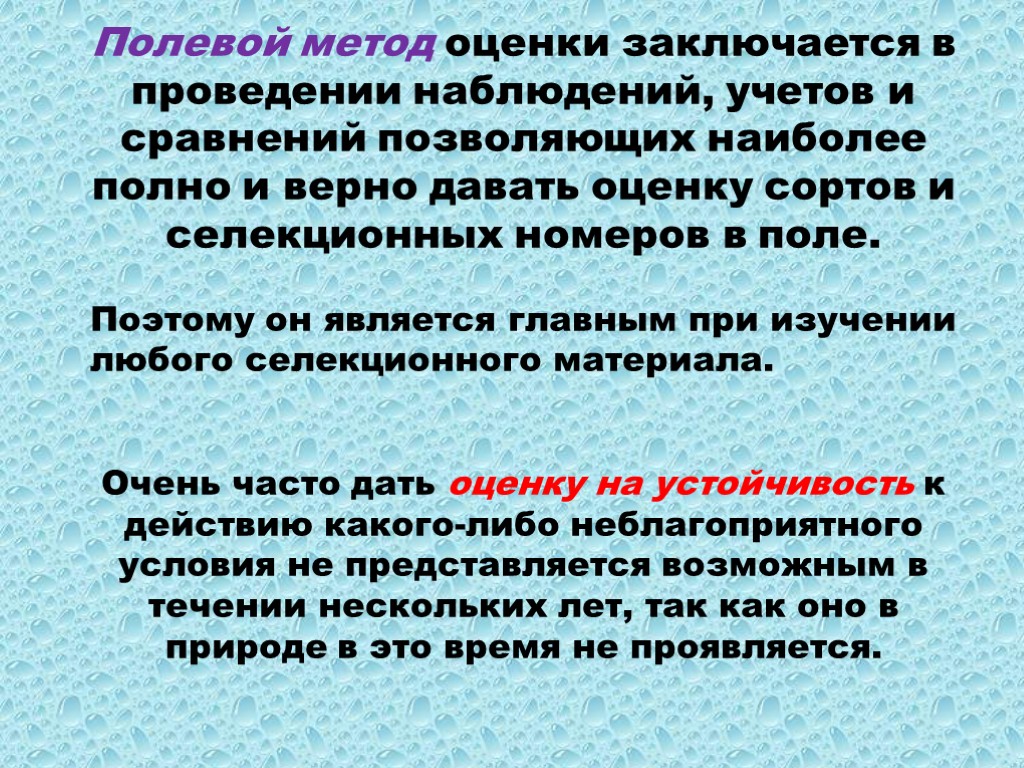 Полевой метод оценки заключается в проведении наблюдений, учетов и сравнений позволяющих наиболее полно и верно давать оценку сортов и селекционных номеров в поле.

Поэтому он является главным при изучении любого селекционного материала.

Очень часто дать оценку на устойчивость к действию какого-либо неблагоприятного условия не представляется возможным в течении нескольких лет, так как оно в природе в это время не проявляется.